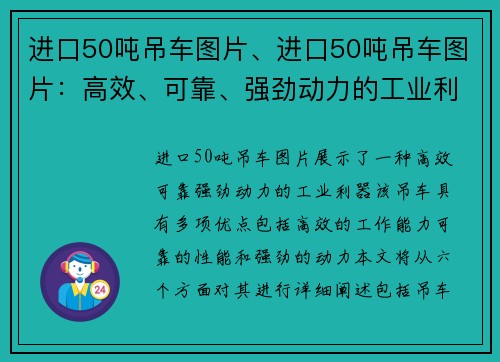 进口50吨吊车图片、进口50吨吊车图片：高效、可靠、强劲动力的工业利

进口50吨吊车图片展示了一种高效可靠强劲动力的工业利器该吊车具有多项优点包括高效的工作能力可靠的性能和强劲的动力本文将从六个方面对其进行详细阐述包括吊车

24